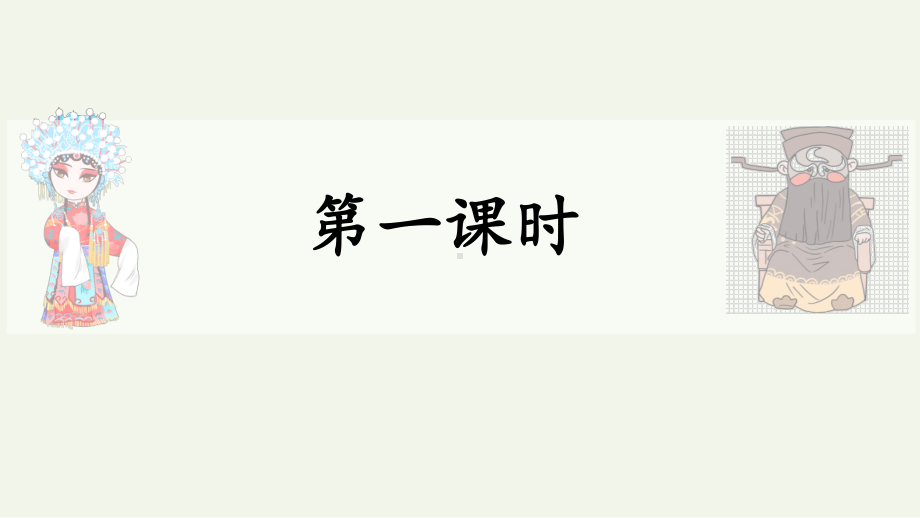 第一课时